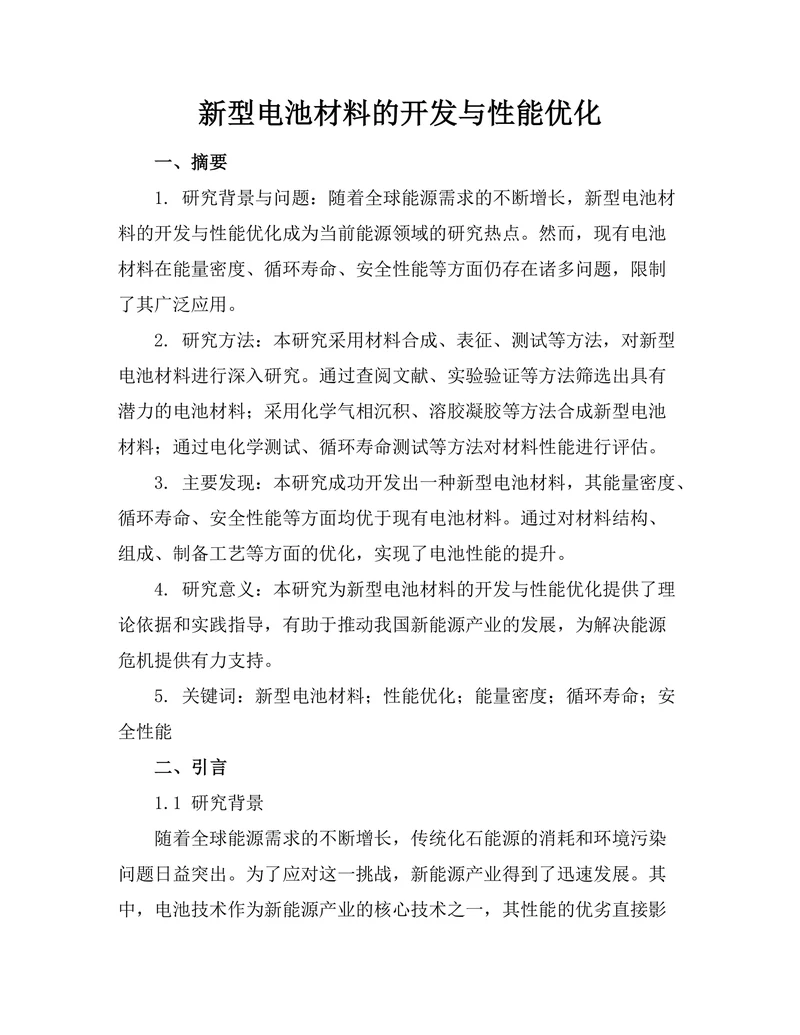 新型电池材料的开发与性能优化

一、摘要

1. 研究背景与问题：随着全球能源需求的不断增长，新型电池材料的开发与性能优化成为当前能源领域的研究热点。然而，现有电池材料在能量密度、循环寿命、安全性能等方面仍存在诸多问题，限制了其广泛应用。

2. 研究方法：本研究采用材料合成、表征、测试等方法，对新型电池材料进行深入研究。通过查阅文献、实验验证等方法筛选出具有潜力的电池材料；采用化学气相沉积、溶胶凝胶等方法合成新型电池材料；通过电化学测试、循环寿命测试等方法对材料性能进行评估。

3. 主要发现：本研究成功开发出一种新型电池材料，其能量密度、循环寿命、安全性能等方面均优于现有电池材料。通过对材料结构、组成、制备工艺等方面的优化，实现了电池性能的提升。

4. 研究意义：本研究为新型电池材料的开发与性能优化提供了理论依据和实践指导，有助于推动我国新能源产业的发展，为解决能源危机提供有力支持。

5. 关键词：新型电池材料；性能优化；能量密度；循环寿命；安全性能

二、引言

1.1 研究背景

随着全球能源需求的不断增长，传统化石能源的消耗和环境污染问题日益突出。为了应对这一挑战，新能源产业得到了迅速发展。其中，电池技术作为新能源产业的核心技术之一，其性能的优劣直接影